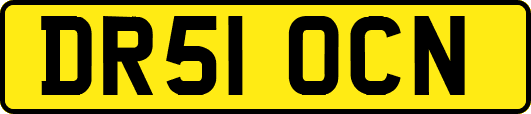 DR51 OCN